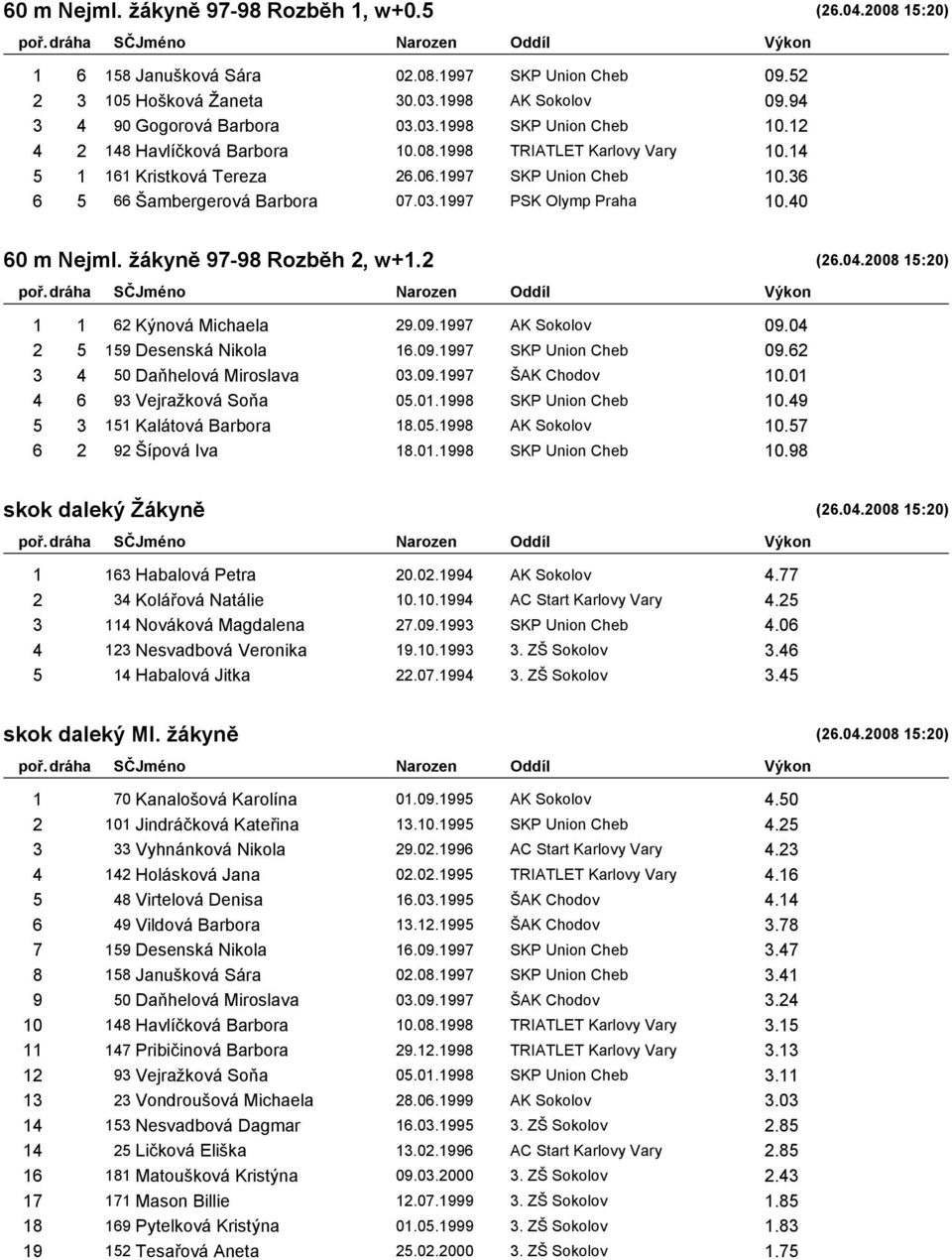 60 m Nejml. žákyně 97-98 Rozběh 1, w+0.5 (26.04.2008 15:20)

| poř. | dráha | SČ | Jméno | Narozen | Oddíl | Výkon |
|---|---|---|---|---|---|---|
| 1 | 6 | 158 | Janušková Sára | 02.08.1997 | SKP Union Cheb | 09.52 |
| 2 | 3 | 105 | Hošková Žaneta | 30.03.1998 | AK Sokolov | 09.94 |
| 3 | 4 | 90 | Gogorová Barbora | 03.03.1998 | SKP Union Cheb | 10.12 |
| 4 | 2 | 148 | Havlíčková Barbora | 10.08.1998 | TRIATLET Karlovy Vary | 10.14 |
| 5 | 1 | 161 | Kristková Tereza | 26.06.1997 | SKP Union Cheb | 10.36 |
| 6 | 5 | 66 | Šambergerová Barbora | 07.03.1997 | PSK Olymp Praha | 10.40 |

60 m Nejml. žákyně 97-98 Rozběh 2, w+1.2 (26.04.2008 15:20)

| poř. | dráha | SČ | Jméno | Narozen | Oddíl | Výkon |
|---|---|---|---|---|---|---|
| 1 | 1 | 62 | Kýnová Michaela | 29.09.1997 | AK Sokolov | 09.04 |
| 2 | 5 | 159 | Desenská Nikola | 16.09.1997 | SKP Union Cheb | 09.62 |
| 3 | 4 | 50 | Daňhelová Miroslava | 03.09.1997 | ŠAK Chodov | 10.01 |
| 4 | 6 | 93 | Vejražková Soňa | 05.01.1998 | SKP Union Cheb | 10.49 |
| 5 | 3 | 151 | Kalátová Barbora | 18.05.1998 | AK Sokolov | 10.57 |
| 6 | 2 | 92 | Šípová Iva | 18.01.1998 | SKP Union Cheb | 10.98 |

skok daleký Žákyně (26.04.2008 15:20)

| poř. | dráha | SČ | Jméno | Narozen | Oddíl | Výkon |
|---|---|---|---|---|---|---|
| 1 | | 163 | Habalová Petra | 20.02.1994 | AK Sokolov | 4.77 |
| 2 | | 34 | Kolářová Natálie | 10.10.1994 | AC Start Karlovy Vary | 4.25 |
| 3 | | 114 | Nováková Magdalena | 27.09.1993 | SKP Union Cheb | 4.06 |
| 4 | | 123 | Nesvadbová Veronika | 19.10.1993 | 3. ZŠ Sokolov | 3.46 |
| 5 | | 14 | Habalová Jitka | 22.07.1994 | 3. ZŠ Sokolov | 3.45 |

skok daleký Ml. žákyně (26.04.2008 15:20)

| poř. | dráha | SČ | Jméno | Narozen | Oddíl | Výkon |
|---|---|---|---|---|---|---|
| 1 | | 70 | Kanalošová Karolína | 01.09.1995 | AK Sokolov | 4.50 |
| 2 | | 101 | Jindráčková Kateřina | 13.10.1995 | SKP Union Cheb | 4.25 |
| 3 | | 33 | Vyhnánková Nikola | 29.02.1996 | AC Start Karlovy Vary | 4.23 |
| 4 | | 142 | Holásková Jana | 02.02.1995 | TRIATLET Karlovy Vary | 4.16 |
| 5 | | 48 | Virtelová Denisa | 16.03.1995 | ŠAK Chodov | 4.14 |
| 6 | | 49 | Vildová Barbora | 13.12.1995 | ŠAK Chodov | 3.78 |
| 7 | | 159 | Desenská Nikola | 16.09.1997 | SKP Union Cheb | 3.47 |
| 8 | | 158 | Janušková Sára | 02.08.1997 | SKP Union Cheb | 3.41 |
| 9 | | 50 | Daňhelová Miroslava | 03.09.1997 | ŠAK Chodov | 3.24 |
| 10 | | 148 | Havlíčková Barbora | 10.08.1998 | TRIATLET Karlovy Vary | 3.15 |
| 11 | | 147 | Pribičinová Barbora | 29.12.1998 | TRIATLET Karlovy Vary | 3.13 |
| 12 | | 93 | Vejražková Soňa | 05.01.1998 | SKP Union Cheb | 3.11 |
| 13 | | 23 | Vondroušová Michaela | 28.06.1999 | AK Sokolov | 3.03 |
| 14 | | 153 | Nesvadbová Dagmar | 16.03.1995 | 3. ZŠ Sokolov | 2.85 |
| 14 | | 25 | Ličková Eliška | 13.02.1996 | AC Start Karlovy Vary | 2.85 |
| 16 | | 181 | Matoušková Kristýna | 09.03.2000 | 3. ZŠ Sokolov | 2.43 |
| 17 | | 171 | Mason Billie | 12.07.1999 | 3. ZŠ Sokolov | 1.85 |
| 18 | | 169 | Pytelková Kristýna | 01.05.1999 | 3. ZŠ Sokolov | 1.83 |
| 19 | | 152 | Tesařová Aneta | 25.02.2000 | 3. ZŠ Sokolov | 1.75 |